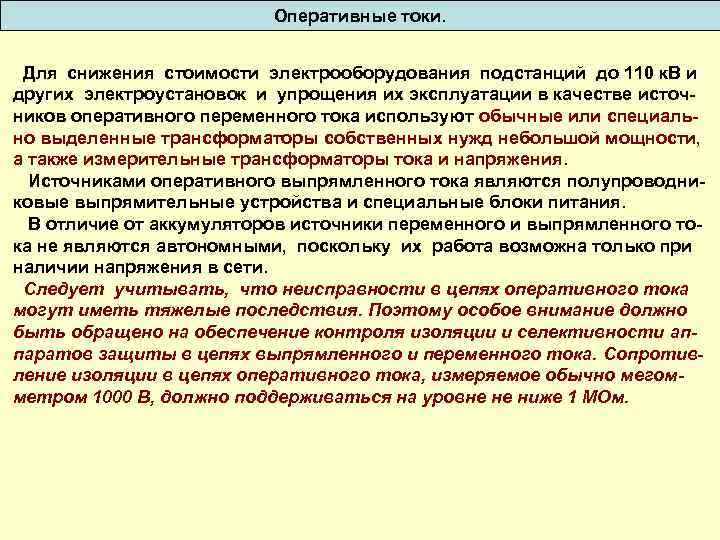 Оперативные токи.

Для снижения стоимости электрооборудования подстанций до 110 кВ и других электроустановок и упрощения их эксплуатации в качестве источников оперативного переменного тока используют обычные или специально выделенные трансформаторы собственных нужд небольшой мощности, а также измерительные трансформаторы тока и напряжения.

Источниками оперативного выпрямленного тока являются полупроводниковые выпрямительные устройства и специальные блоки питания.

В отличие от аккумуляторов источники переменного и выпрямленного тока не являются автономными, поскольку их работа возможна только при наличии напряжения в сети.

Следует учитывать, что неисправности в цепях оперативного тока могут иметь тяжелые последствия. Поэтому особое внимание должно быть обращено на обеспечение контроля изоляции и селективности аппаратов защиты в цепях выпрямленного и переменного тока. Сопротивление изоляции в цепях оперативного тока, измеряемое обычно мегомметром 1000 В, должно поддерживаться на уровне не ниже 1 МОм.